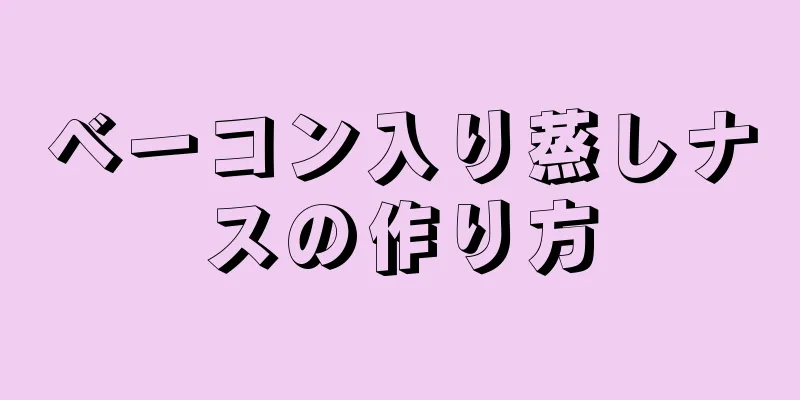 ベーコン入り蒸しナスの作り方